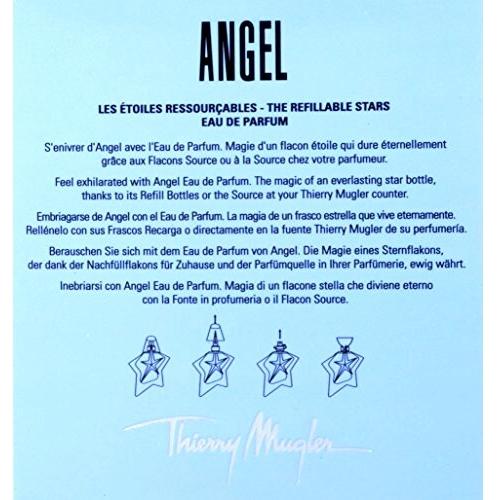 ANGEL

LES ÉTOILES RESSOURÇABLES - THE REFILLABLE STARS
EAU DE PARFUM

S'enivrer d'Angel avec l'Eau de Parfum. Magie d'un flacon étoile qui dure éternellement grâce aux Flacons Source ou à la Source chez votre parfumeur.

Feel exhilarated with Angel Eau de Parfum. The magic of an everlasting star bottle, thanks to its Refill Bottles or the Source at your Thierry Mugler counter.

Embriagarse de Angel con el Eau de Parfum. La magia de un frasco estrella que vive eternamente. Rellénelo con sus Frascos Recarga o directamente en la fuente Thierry Mugler de su perfumería.

Berauschen Sie sich mit dem Eau de Parfum von Angel. Die Magie eines Sternflakons, der dank der Nachfüllflakons für Zuhause und der Parfümquelle in Ihrer Parfümerie, ewig währt.

Inebriarsi con Angel Eau de Parfum. Magia di un flacone stella che diviene eterno con la Fonte in profumeria o il Flacon Source.

Thierry Mugler